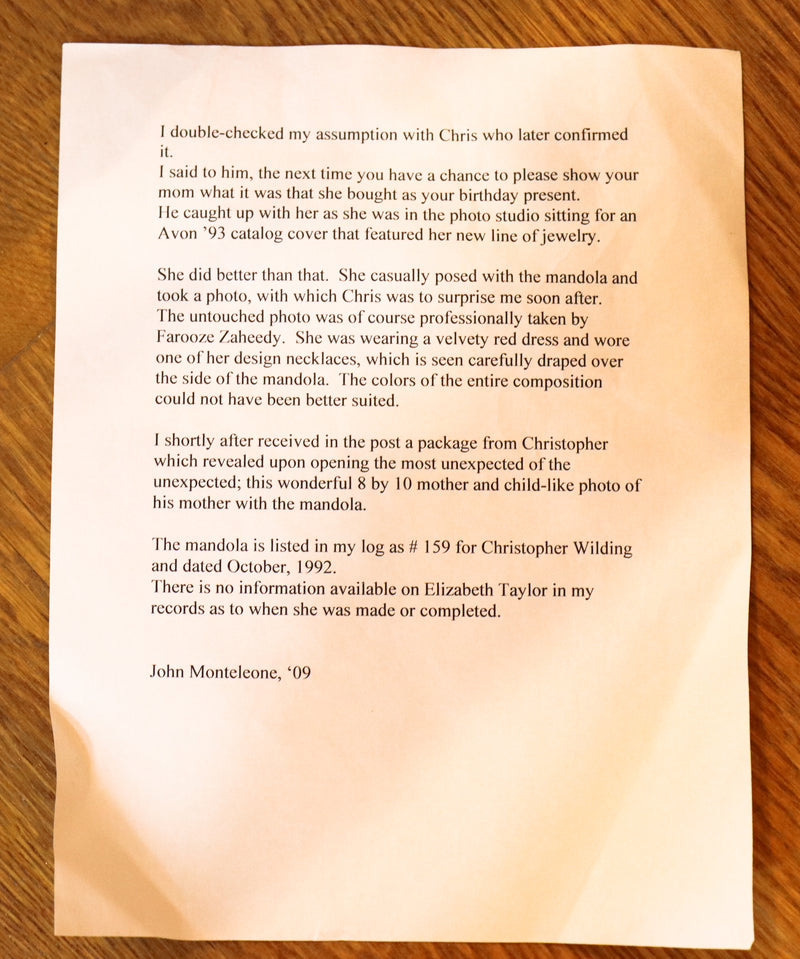 I double-checked my assumption with Chris who later confirmed it.
I said to him, the next time you have a chance to please show your mom what it was that she bought as your birthday present.
He caught up with her as she was in the photo studio sitting for an Avon '93 catalog cover that featured her new line of jewelry.

She did better than that. She casually posed with the mandola and took a photo, with which Chris was to surprise me soon after.
The untouched photo was of course professionally taken by Farooze Zaheedy. She was wearing a velvety red dress and wore one of her design necklaces, which is seen carefully draped over the side of the mandola. The colors of the entire composition could not have been better suited.

I shortly after received in the post a package from Christopher which revealed upon opening the most unexpected of the unexpected; this wonderful 8 by 10 mother and child-like photo of his mother with the mandola.

The mandola is listed in my log as # 159 for Christopher Wilding and dated October, 1992.
There is no information available on Elizabeth Taylor in my records as to when she was made or completed.

John Monteleone, '09